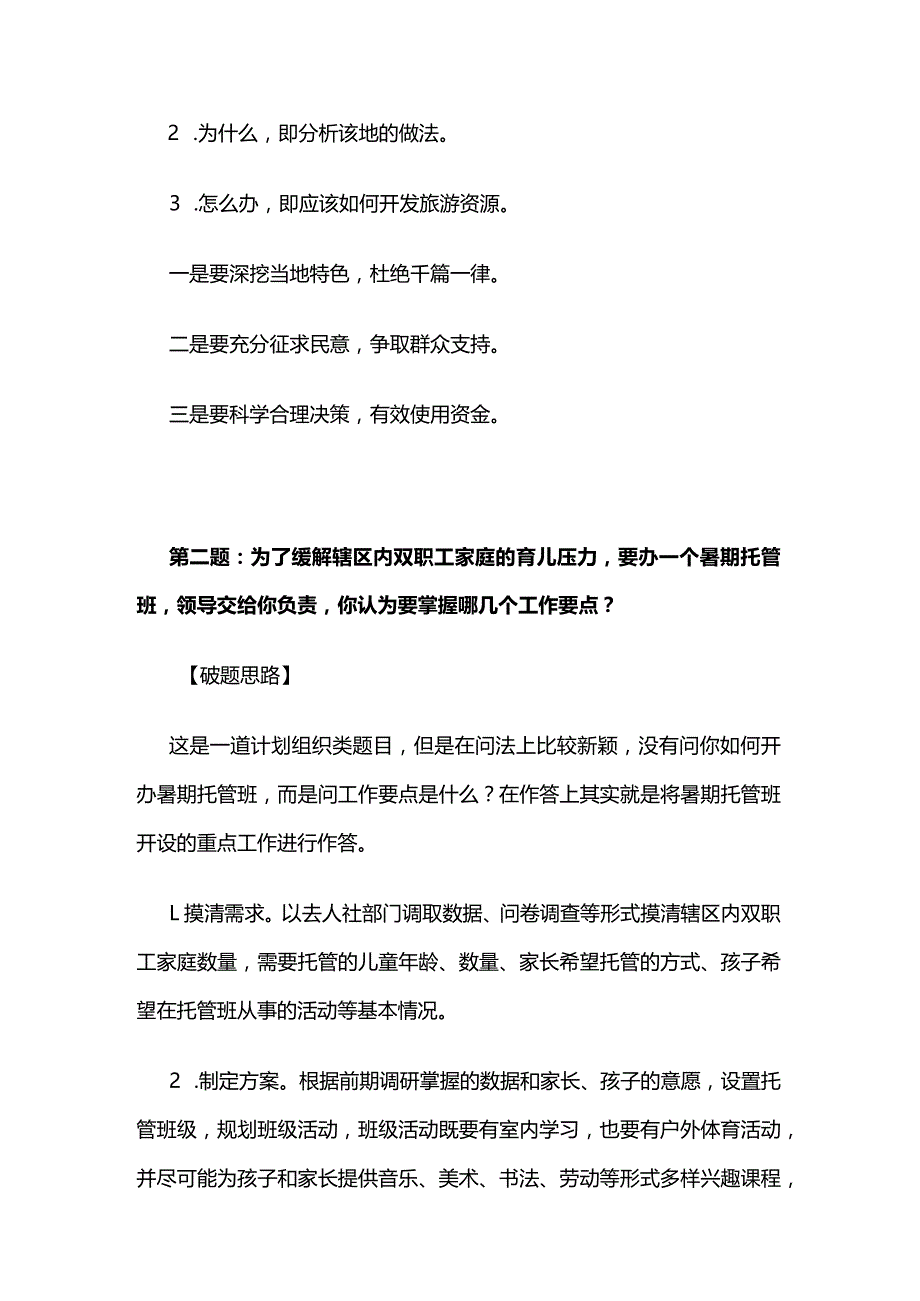 2 .为什么，即分析该地的做法。

3 .怎么办，即应该如何开发旅游资源。

一是要深挖当地特色，杜绝千篇一律。

二是要充分征求民意，争取群众支持。

三是要科学合理决策，有效使用资金。

第二题：为了缓解辖区内双职工家庭的育儿压力，要办一个暑期托管班，领导交给你负责，你认为要掌握哪几个工作要点？

【破题思路】

这是一道计划组织类题目，但是在问法上比较新颖，没有问你如何开办暑期托管班，而是问工作要点是什么？在作答上其实就是将暑期托管班开设的重点工作进行作答。

L摸清需求。以去人社部门调取数据、问卷调查等形式摸清辖区内双职工家庭数量，需要托管的儿童年龄、数量、家长希望托管的方式、孩子希望在托管班从事的活动等基本情况。

2 .制定方案。根据前期调研掌握的数据和家长、孩子的意愿，设置托管班级，规划班级活动，班级活动既要有室内学习，也要有户外体育活动，并尽可能为孩子和家长提供音乐、美术、书法、劳动等形式多样兴趣课程，